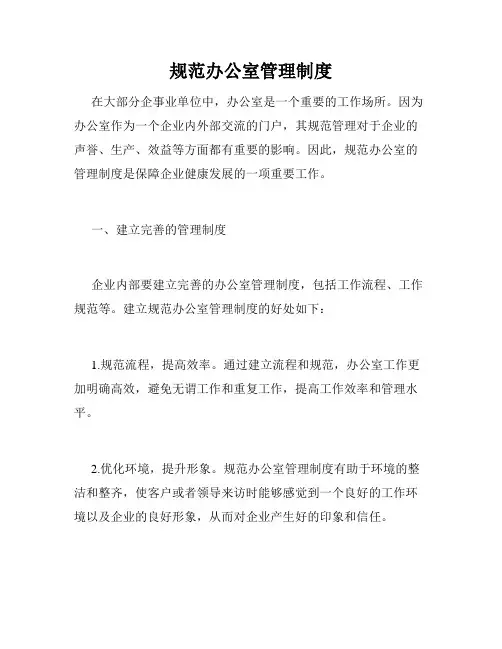 规范办公室管理制度

在大部分企事业单位中，办公室是一个重要的工作场所。因为办公室作为一个企业内外部交流的门户，其规范管理对于企业的声誉、生产、效益等方面都有重要的影响。因此，规范办公室的管理制度是保障企业健康发展的一项重要工作。

一、建立完善的管理制度

企业内部要建立完善的办公室管理制度，包括工作流程、工作规范等。建立规范办公室管理制度的好处如下：

1.规范流程，提高效率。通过建立流程和规范，办公室工作更加明确高效，避免无谓工作和重复工作，提高工作效率和管理水平。

2.优化环境，提升形象。规范办公室管理制度有助于环境的整洁和整齐，使客户或者领导来访时能够感觉到一个良好的工作环境以及企业的良好形象，从而对企业产生好的印象和信任。